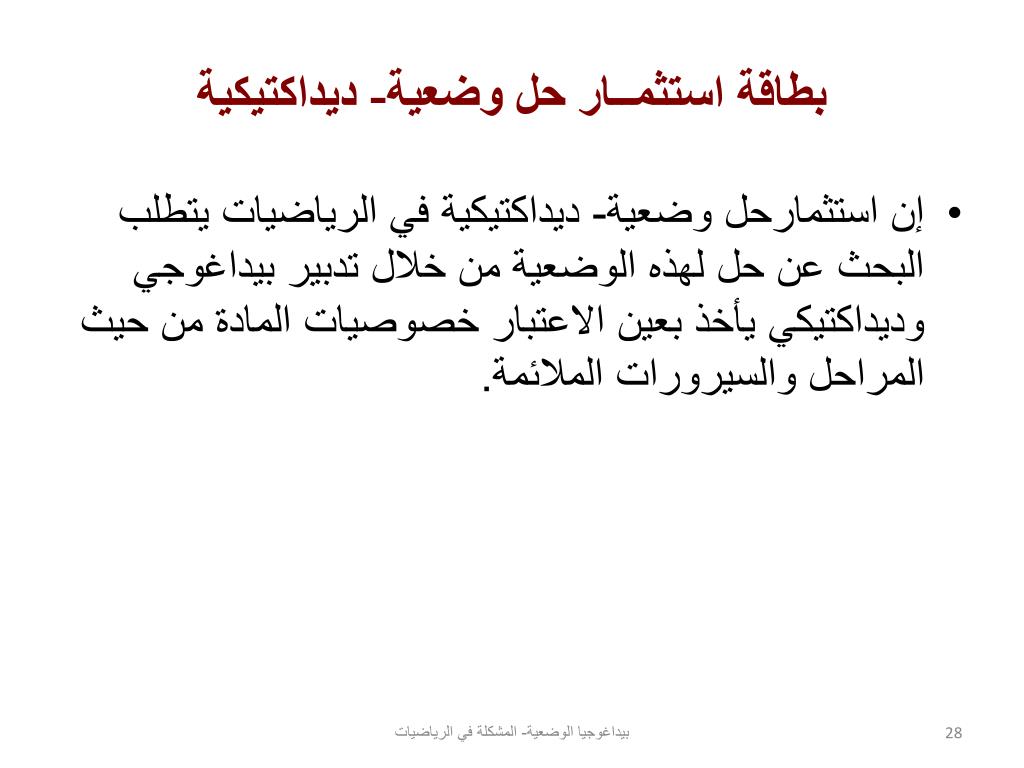 بطاقة استثمــار حل وضعية- ديداكتيكية

• إن استثمارحل وضعية- ديداكتيكية في الرياضيات يتطلب البحث عن حل لهذه الوضعية من خلال تدبير بيداغوجي وديداكتيكي يأخذ بعين الاعتبار خصوصيات المادة من حيث المراحل والسيرورات الملائمة.

بيداغوجيا الوضعية- المشكلة في الرياضيات

28